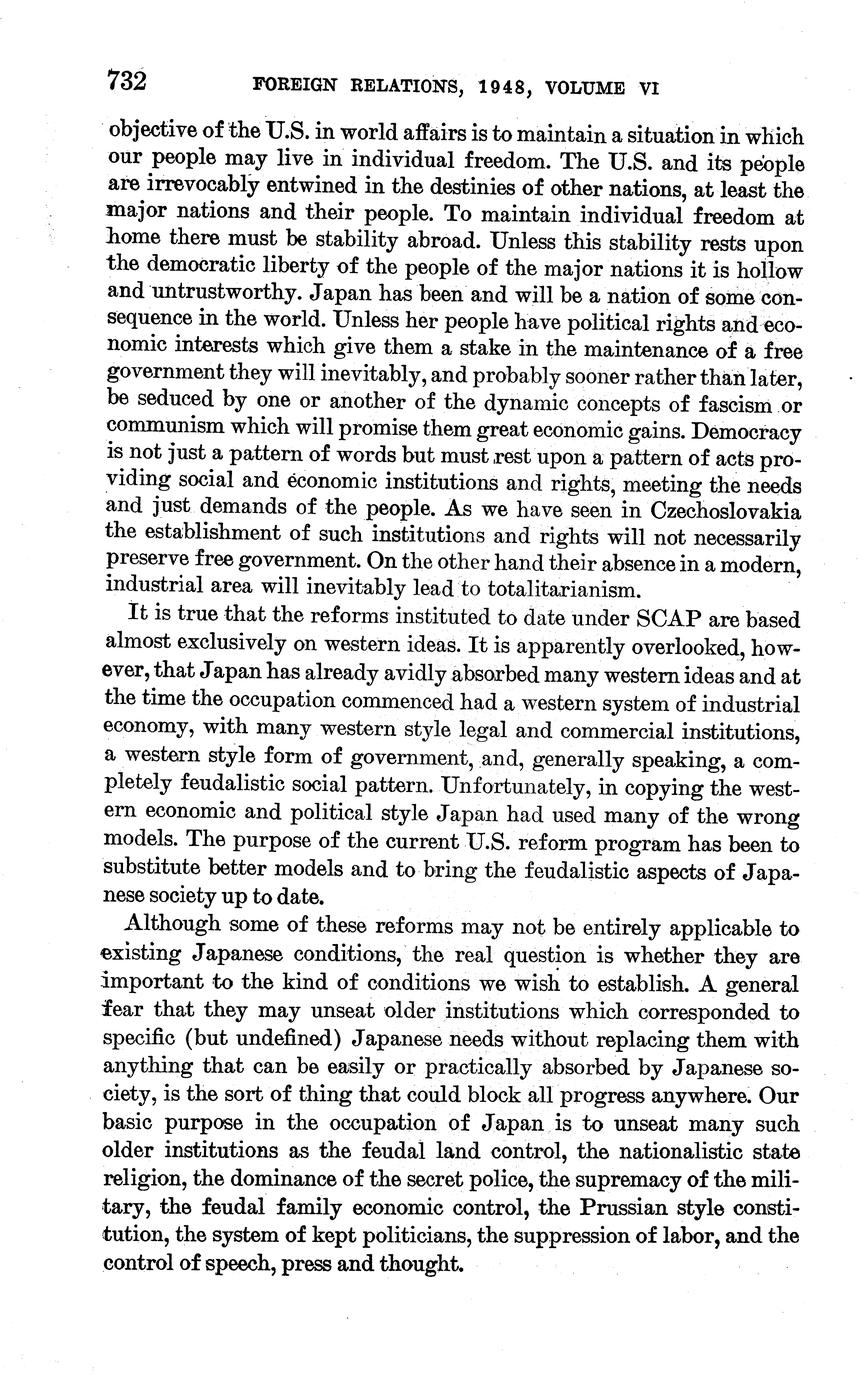 732 FOREIGN RELATIONS, 1948, VOLUME VI

objective of the U.S. in world affairs is to maintain a situation in which our people may live in individual freedom. The U.S. and its people are irrevocably entwined in the destinies of other nations, at least the major nations and their people. To maintain individual freedom at home there must be stability abroad. Unless this stability rests upon the democratic liberty of the people of the major nations it is hollow and untrustworthy. Japan has been and will be a nation of some consequence in the world. Unless her people have political rights and economic interests which give them a stake in the maintenance of a free government they will inevitably, and probably sooner rather than later, be seduced by one or another of the dynamic concepts of fascism or communism which will promise them great economic gains. Democracy is not just a pattern of words but must rest upon a pattern of acts providing social and economic institutions and rights, meeting the needs and just demands of the people. As we have seen in Czechoslovakia the establishment of such institutions and rights will not necessarily preserve free government. On the other hand their absence in a modern, industrial area will inevitably lead to totalitarianism.

It is true that the reforms instituted to date under SCAP are based almost exclusively on western ideas. It is apparently overlooked, however, that Japan has already avidly absorbed many western ideas and at the time the occupation commenced had a western system of industrial economy, with many western style legal and commercial institutions, a western style form of government, and, generally speaking, a completely feudalistic social pattern. Unfortunately, in copying the western economic and political style Japan had used many of the wrong models. The purpose of the current U.S. reform program has been to substitute better models and to bring the feudalistic aspects of Japanese society up to date.

Although some of these reforms may not be entirely applicable to existing Japanese conditions, the real question is whether they are important to the kind of conditions we wish to establish. A general fear that they may unseat older institutions which corresponded to specific (but undefined) Japanese needs without replacing them with anything that can be easily or practically absorbed by Japanese society, is the sort of thing that could block all progress anywhere. Our basic purpose in the occupation of Japan is to unseat many such older institutions as the feudal land control, the nationalistic state religion, the dominance of the secret police, the supremacy of the military, the feudal family economic control, the Prussian style constitution, the system of kept politicians, the suppression of labor, and the control of speech, press and thought.